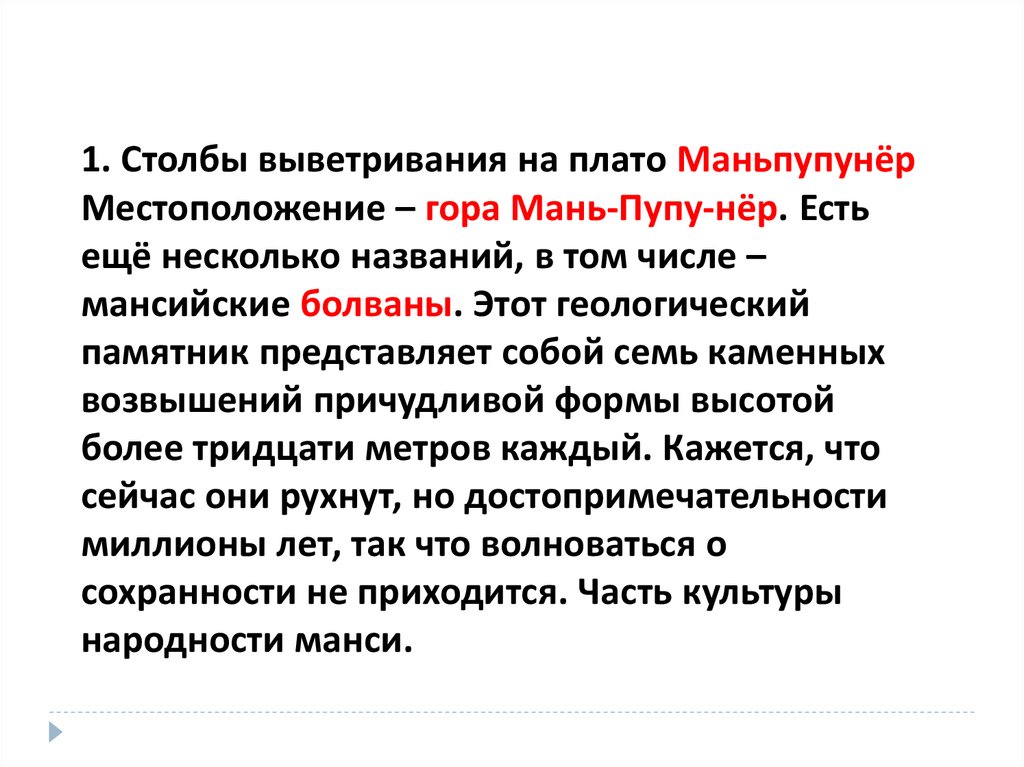 1. Столбы выветривания на плато Маньпупунёр Местоположение – гора Мань-Пупу-нёр. Есть ещё несколько названий, в том числе – мансийские болваны. Этот геологический памятник представляет собой семь каменных возвышений причудливой формы высотой более тридцати метров каждый. Кажется, что сейчас они рухнут, но достопримечательности миллионы лет, так что волноваться о сохранности не приходится. Часть культуры народности манси.